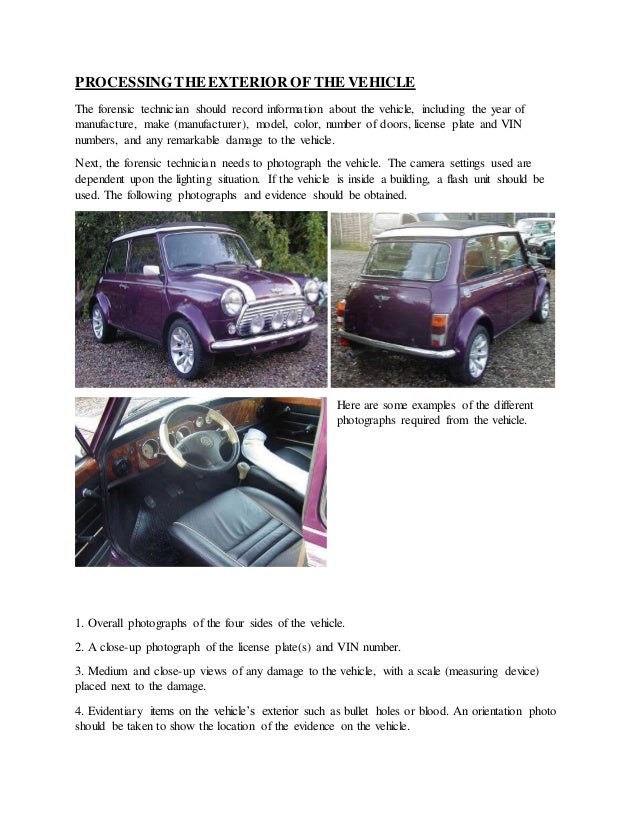 PROCESSING THE EXTERIOR OF THE VEHICLE

The forensic technician should record information about the vehicle, including the year of manufacture, make (manufacturer), model, color, number of doors, license plate and VIN numbers, and any remarkable damage to the vehicle.

Next, the forensic technician needs to photograph the vehicle. The camera settings used are dependent upon the lighting situation. If the vehicle is inside a building, a flash unit should be used. The following photographs and evidence should be obtained.

Here are some examples of the different photographs required from the vehicle.

1. Overall photographs of the four sides of the vehicle.

2. A close-up photograph of the license plate(s) and VIN number.

3. Medium and close-up views of any damage to the vehicle, with a scale (measuring device) placed next to the damage.

4. Evidentiary items on the vehicle's exterior such as bullet holes or blood. An orientation photo should be taken to show the location of the evidence on the vehicle.